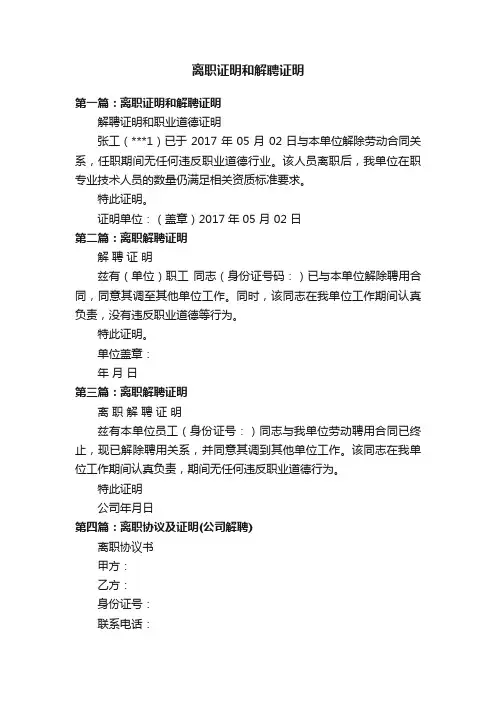 离职证明和解聘证明

第一篇：离职证明和解聘证明

解聘证明和职业道德证明

张工（***1）已于 2017 年 05 月 02 日与本单位解除劳动合同关系，任职期间无任何违反职业道德行业。该人员离职后，我单位在职专业技术人员的数量仍满足相关资质标准要求。

特此证明。

证明单位：（盖章）2017 年 05 月 02 日

第二篇：离职解聘证明

解 聘 证 明

兹有（单位）职工 同志（身份证号码：）已与本单位解除聘用合同，同意其调至其他单位工作。同时，该同志在我单位工作期间认真负责，没有违反职业道德等行为。

特此证明。

单位盖章：

年 月 日

第三篇：离职解聘证明

离 职 解 聘 证 明

兹有本单位员工（身份证号：）同志与我单位劳动聘用合同已终止，现已解除聘用关系，并同意其调到其他单位工作。该同志在我单位工作期间认真负责，期间无任何违反职业道德行为。

特此证明

公司年月日

第四篇：离职协议及证明(公司解聘)

离职协议书

甲方：

乙方：

身份证号：

联系电话：